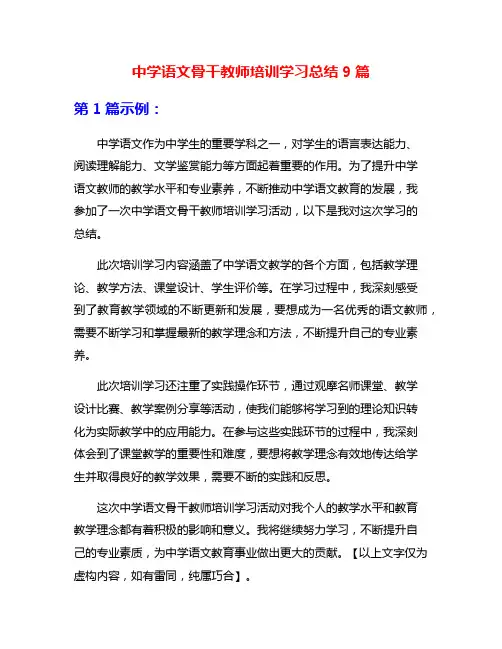 中学语文骨干教师培训学习总结 9 篇

第 1 篇示例：

中学语文作为中学生的重要学科之一，对学生的语言表达能力、阅读理解能力、文学鉴赏能力等方面起着重要的作用。为了提升中学语文教师的教学水平和专业素养，不断推动中学语文教育的发展，我参加了一次中学语文骨干教师培训学习活动，以下是我对这次学习的总结。

此次培训学习内容涵盖了中学语文教学的各个方面，包括教学理论、教学方法、课堂设计、学生评价等。在学习过程中，我深刻感受到了教育教学领域的不断更新和发展，要想成为一名优秀的语文教师，需要不断学习和掌握最新的教学理念和方法，不断提升自己的专业素养。

此次培训学习还注重了实践操作环节，通过观摩名师课堂、教学设计比赛、教学案例分享等活动，使我们能够将学习到的理论知识转化为实际教学中的应用能力。在参与这些实践环节的过程中，我深刻体会到了课堂教学的重要性和难度，要想将教学理念有效地传达给学生并取得良好的教学效果，需要不断的实践和反思。

这次中学语文骨干教师培训学习活动对我个人的教学水平和教育教学理念都有着积极的影响和意义。我将继续努力学习，不断提升自己的专业素质，为中学语文教育事业做出更大的贡献。【以上文字仅为虚构内容，如有雷同，纯属巧合】。